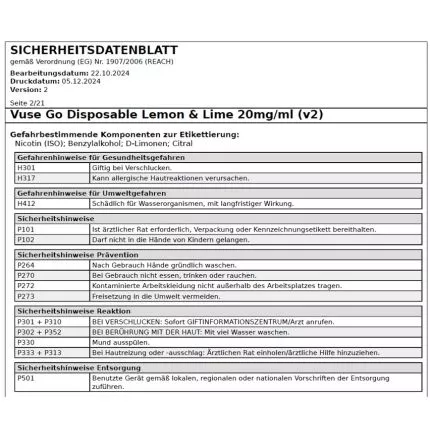 SICHERHEITSDATENBLATT
gemäß Verordnung (EG) Nr. 1907/2006 (REACH)

Bearbeitungsdatum: 22.10.2024
Druckdatum: 05.12.2024
Version: 2

Seite 2/21

Vuse Go Disposable Lemon & Lime 20mg/ml (v2)

Gefahrbestimmende Komponenten zur Etikettierung:
Nicotin (ISO); Benzylalkohol; D-Limonen; Citral

| Gefahrenhinweise für Gesundheitsgefahren | |
|---|---|
| H301 | Giftig bei Verschlucken. |
| H317 | Kann allergische Hautreaktionen verursachen. |

| Gefahrenhinweise für Umweltgefahren | |
|---|---|
| H412 | Schädlich für Wasserorganismen, mit langfristiger Wirkung. |

| Sicherheitshinweise | |
|---|---|
| P101 | Ist ärztlicher Rat erforderlich, Verpackung oder Kennzeichnungsetikett bereithalten. |
| P102 | Darf nicht in die Hände von Kindern gelangen. |

| Sicherheitshinweise Prävention | |
|---|---|
| P264 | Nach Gebrauch Hände gründlich waschen. |
| P270 | Bei Gebrauch nicht essen, trinken oder rauchen. |
| P272 | Kontaminierte Arbeitskleidung nicht außerhalb des Arbeitsplatzes tragen. |
| P273 | Freisetzung in die Umwelt vermeiden. |

| Sicherheitshinweise Reaktion | |
|---|---|
| P301 + P310 | BEI VERSCHLUCKEN: Sofort GIFTINFORMATIONSZENTRUM/Arzt anrufen. |
| P302 + P352 | BEI BERÜHRUNG MIT DER HAUT: Mit viel Wasser waschen. |
| P330 | Mund ausspülen. |
| P333 + P313 | Bei Hautreizung oder -ausschlag: Ärztlichen Rat einholen/ärztliche Hilfe hinzuziehen. |

| Sicherheitshinweise Entsorgung | |
|---|---|
| P501 | Benutzte Gerät gemäß lokalen, regionalen oder nationalen Vorschriften der Entsorgung zuführen. |